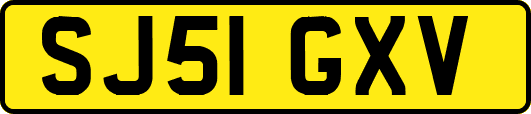 SJ51 GXV